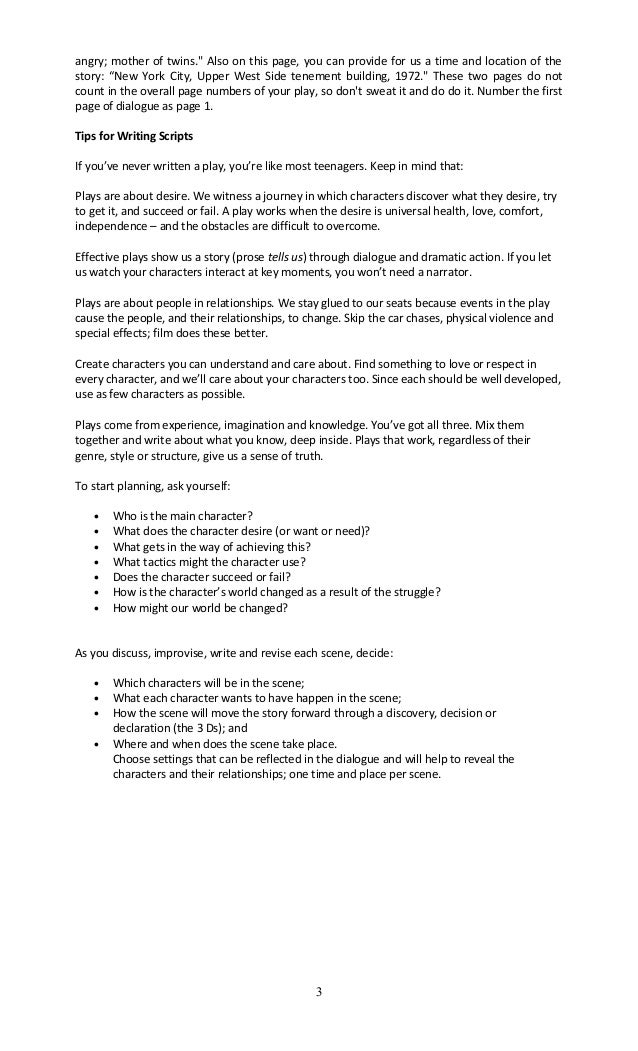 angry; mother of twins." Also on this page, you can provide for us a time and location of the story: "New York City, Upper West Side tenement building, 1972." These two pages do not count in the overall page numbers of your play, so don't sweat it and do do it. Number the first page of dialogue as page 1.

Tips for Writing Scripts

If you've never written a play, you're like most teenagers. Keep in mind that:

Plays are about desire. We witness a journey in which characters discover what they desire, try to get it, and succeed or fail. A play works when the desire is universal health, love, comfort, independence – and the obstacles are difficult to overcome.

Effective plays show us a story (prose tells us) through dialogue and dramatic action. If you let us watch your characters interact at key moments, you won't need a narrator.

Plays are about people in relationships. We stay glued to our seats because events in the play cause the people, and their relationships, to change. Skip the car chases, physical violence and special effects; film does these better.

Create characters you can understand and care about. Find something to love or respect in every character, and we'll care about your characters too. Since each should be well developed, use as few characters as possible.

Plays come from experience, imagination and knowledge. You've got all three. Mix them together and write about what you know, deep inside. Plays that work, regardless of their genre, style or structure, give us a sense of truth.

To start planning, ask yourself:

• Who is the main character?
• What does the character desire (or want or need)?
• What gets in the way of achieving this?
• What tactics might the character use?
• Does the character succeed or fail?
• How is the character's world changed as a result of the struggle?
• How might our world be changed?

As you discuss, improvise, write and revise each scene, decide:

• Which characters will be in the scene;
• What each character wants to have happen in the scene;
• How the scene will move the story forward through a discovery, decision or declaration (the 3 Ds); and
• Where and when does the scene take place.
Choose settings that can be reflected in the dialogue and will help to reveal the characters and their relationships; one time and place per scene.

3